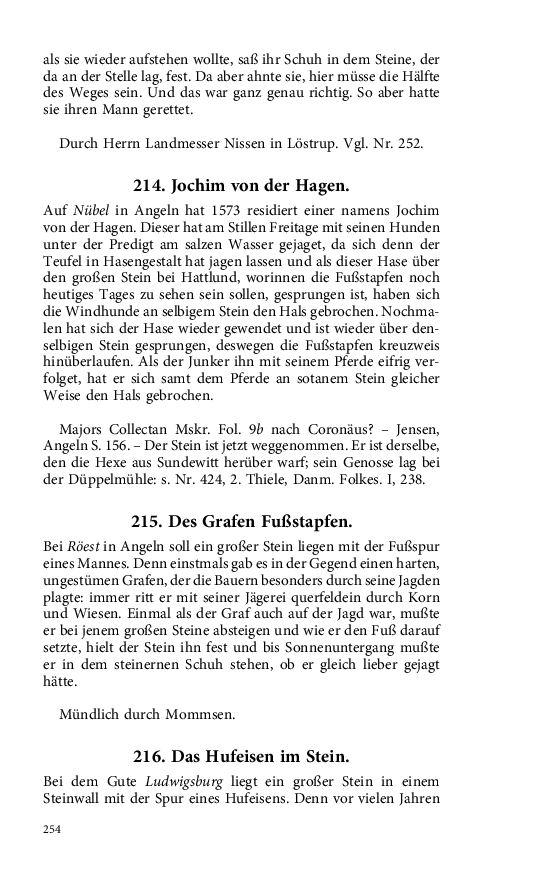 als sie wieder aufstehen wollte, saß ihr Schuh in dem Steine, der da an der Stelle lag, fest. Da aber ahnte sie, hier müsse die Hälfte des Weges sein. Und das war ganz genau richtig. So aber hatte sie ihren Mann gerettet.

Durch Herrn Landmesser Nissen in Löstrup. Vgl. Nr. 252.

214. Jochim von der Hagen.

Auf Nübel in Angeln hat 1573 residiert einer namens Jochim von der Hagen. Dieser hat am Stillen Freitage mit seinen Hunden unter der Predigt am salzen Wasser gejaget, da sich denn der Teufel in Hasengestalt hat jagen lassen und als dieser Hase über den großen Stein bei Hattlund, worinnen die Fußstapfen noch heutiges Tages zu sehen sein sollen, gesprungen ist, haben sich die Windhunde an selbigem Stein den Hals gebrochen. Nochmalen hat sich der Hase wieder gewendet und ist wieder über denselbigen Stein gesprungen, deswegen die Fußstapfen kreuzweis hinüberlaufen. Als der Junker ihn mit seinem Pferde eifrig verfolget, hat er sich samt dem Pferde an sotanem Stein gleicher Weise den Hals gebrochen.

Majors Collectan Mskr. Fol. 9b nach Coronäus? – Jensen, Angeln S. 156. – Der Stein ist jetzt weggenommen. Er ist derselbe, den die Hexe aus Sundewitt herüber warf; sein Genosse lag bei der Düppelmühle: s. Nr. 424, 2. Thiele, Danm. Folkes. I, 238.

215. Des Grafen Fußstapfen.

Bei Röest in Angeln soll ein großer Stein liegen mit der Fußspur eines Mannes. Denn einstmals gab es in der Gegend einen harten, ungestümen Grafen, der die Bauern besonders durch seine Jagden plagte: immer ritt er mit seiner Jägerei querfeldein durch Korn und Wiesen. Einmal als der Graf auch auf der Jagd war, mußte er bei jenem großen Steine absteigen und wie er den Fuß darauf setzte, hielt der Stein ihn fest und bis Sonnenuntergang mußte er in dem steinernen Schuh stehen, ob er gleich lieber gejagt hätte.

Mündlich durch Mommsen.

216. Das Hufeisen im Stein.

Bei dem Gute Ludwigsburg liegt ein großer Stein in einem Steinwall mit der Spur eines Hufeisens. Denn vor vielen Jahren

254